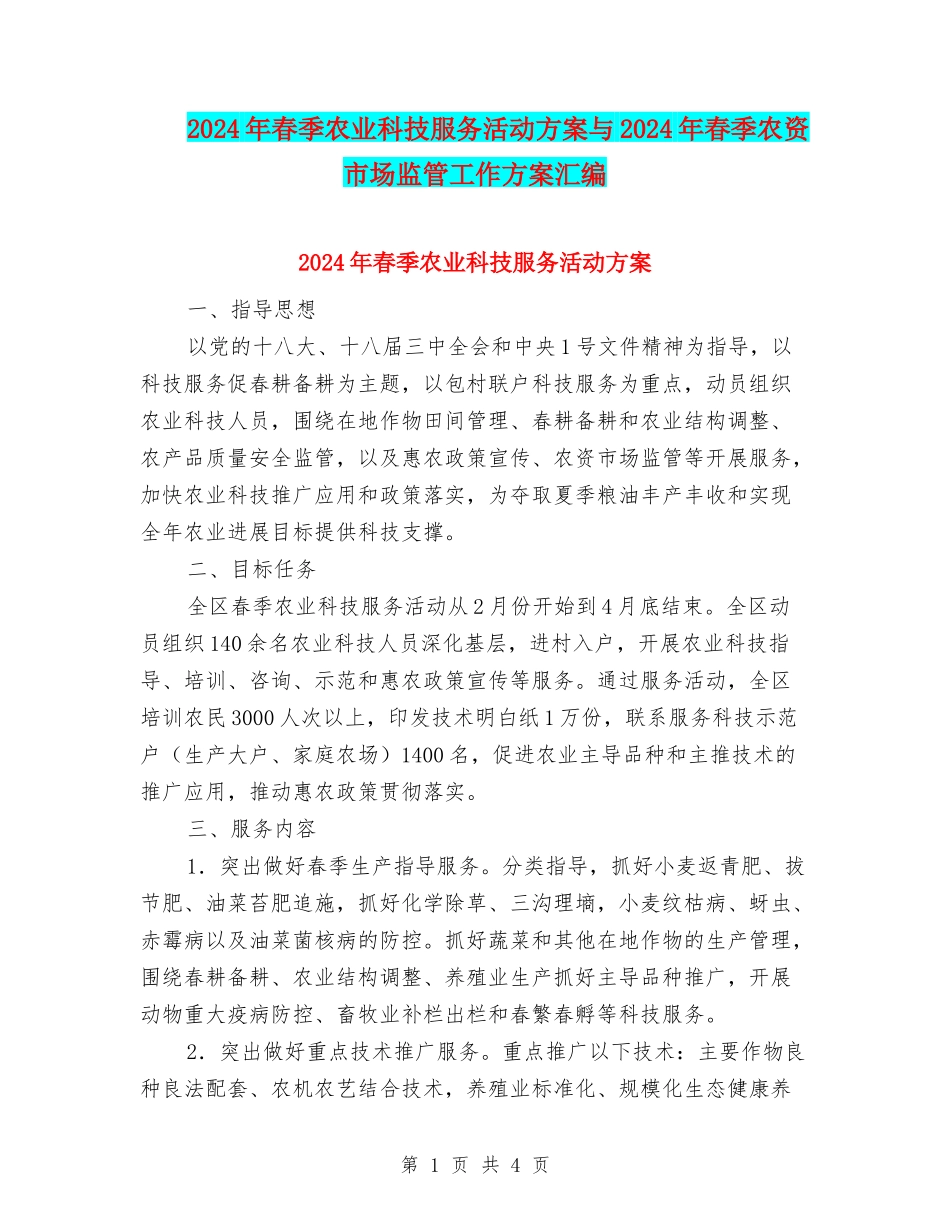 2024年春季农业科技服务活动方案与2024年春季农资市场监管工作方案汇编

2024年春季农业科技服务活动方案

一、指导思想

以党的十八大、十八届三中全会和中央1号文件精神为指导，以科技服务促春耕备耕为主题，以包村联户科技服务为重点，动员组织农业科技人员，围绕在地作物田间管理、春耕备耕和农业结构调整、农产品质量安全监管，以及惠农政策宣传、农资市场监管等开展服务，加快农业科技推广应用和政策落实，为夺取夏季粮油丰产丰收和实现全年农业进展目标提供科技支撑。

二、目标任务

全区春季农业科技服务活动从2月份开始到4月底结束。全区动员组织140余名农业科技人员深化基层，进村入户，开展农业科技指导、培训、咨询、示范和惠农政策宣传等服务。通过服务活动，全区培训农民3000人次以上，印发技术明白纸1万份，联系服务科技示范户（生产大户、家庭农场）1400名，促进农业主导品种和主推技术的推广应用，推动惠农政策贯彻落实。

三、服务内容

1．突出做好春季生产指导服务。分类指导，抓好小麦返青肥、拔节肥、油菜苔肥追施，抓好化学除草、三沟理墒，小麦纹枯病、蚜虫、赤霉病以及油菜菌核病的防控。抓好蔬菜和其他在地作物的生产管理，围绕春耕备耕、农业结构调整、养殖业生产抓好主导品种推广，开展动物重大疫病防控、畜牧业补栏出栏和春繁春孵等科技服务。

2．突出做好重点技术推广服务。重点推广以下技术：主要作物良种良法配套、农机农艺结合技术，养殖业标准化、规模化生态健康养

第 1 页 共 4 页